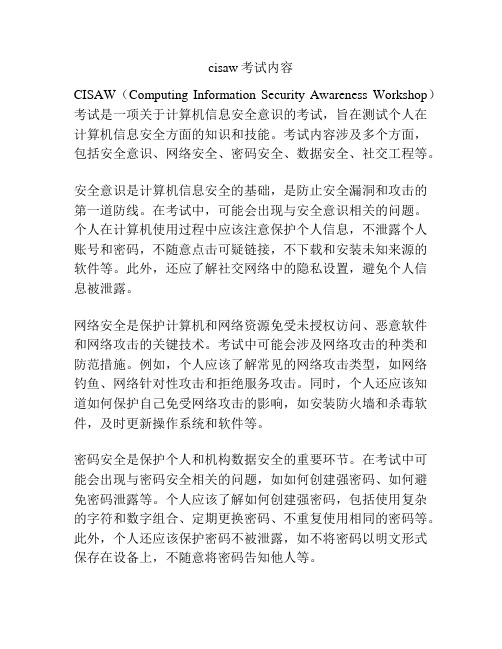 cisaw 考试内容

CISAW（Computing Information Security Awareness Workshop）考试是一项关于计算机信息安全意识的考试，旨在测试个人在计算机信息安全方面的知识和技能。考试内容涉及多个方面，包括安全意识、网络安全、密码安全、数据安全、社交工程等。

安全意识是计算机信息安全的基础，是防止安全漏洞和攻击的第一道防线。在考试中，可能会出现与安全意识相关的问题。个人在计算机使用过程中应该注意保护个人信息，不泄露个人账号和密码，不随意点击可疑链接，不下载和安装未知来源的软件等。此外，还应了解社交网络中的隐私设置，避免个人信息被泄露。

网络安全是保护计算机和网络资源免受未授权访问、恶意软件和网络攻击的关键技术。考试中可能会涉及网络攻击的种类和防范措施。例如，个人应该了解常见的网络攻击类型，如网络钓鱼、网络针对性攻击和拒绝服务攻击。同时，个人还应该知道如何保护自己免受网络攻击的影响，如安装防火墙和杀毒软件，及时更新操作系统和软件等。

密码安全是保护个人和机构数据安全的重要环节。在考试中可能会出现与密码安全相关的问题，如如何创建强密码、如何避免密码泄露等。个人应该了解如何创建强密码，包括使用复杂的字符和数字组合、定期更换密码、不重复使用相同的密码等。此外，个人还应该保护密码不被泄露，如不将密码以明文形式保存在设备上，不随意将密码告知他人等。